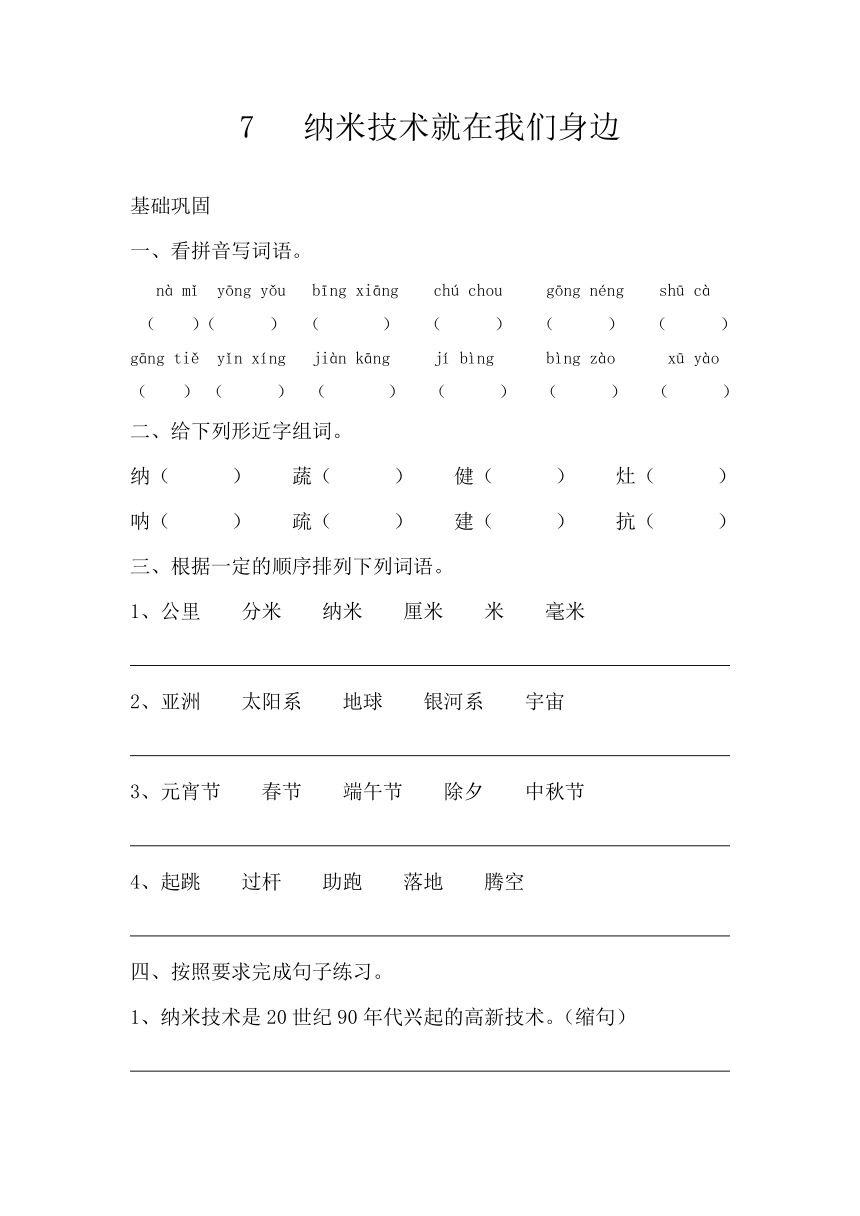 7　纳米技术就在我们身边

基础巩固

一、看拼音写词语。

nà mǐ　yōng yǒu　bīng xiāng　chú chou　gōng néng　shū cà
(　)(　)　(　)　(　)　(　)　(　)

gāng tiě　yǐn xíng　jiàn kāng　jí bìng　bìng zào　xū yào
(　)　(　)　(　)　(　)　(　)　(　)

二、给下列形近字组词。

纳（　）　蔬（　）　健（　）　灶（　）

呐（　）　疏（　）　建（　）　抗（　）

三、根据一定的顺序排列下列词语。

1、公里　分米　纳米　厘米　米　毫米

2、亚洲　太阳系　地球　银河系　宇宙

3、元宵节　春节　端午节　除夕　中秋节

4、起跳　过杆　助跑　落地　腾空

四、按照要求完成句子练习。

1、纳米技术是20世纪90年代兴起的高新技术。（缩句）